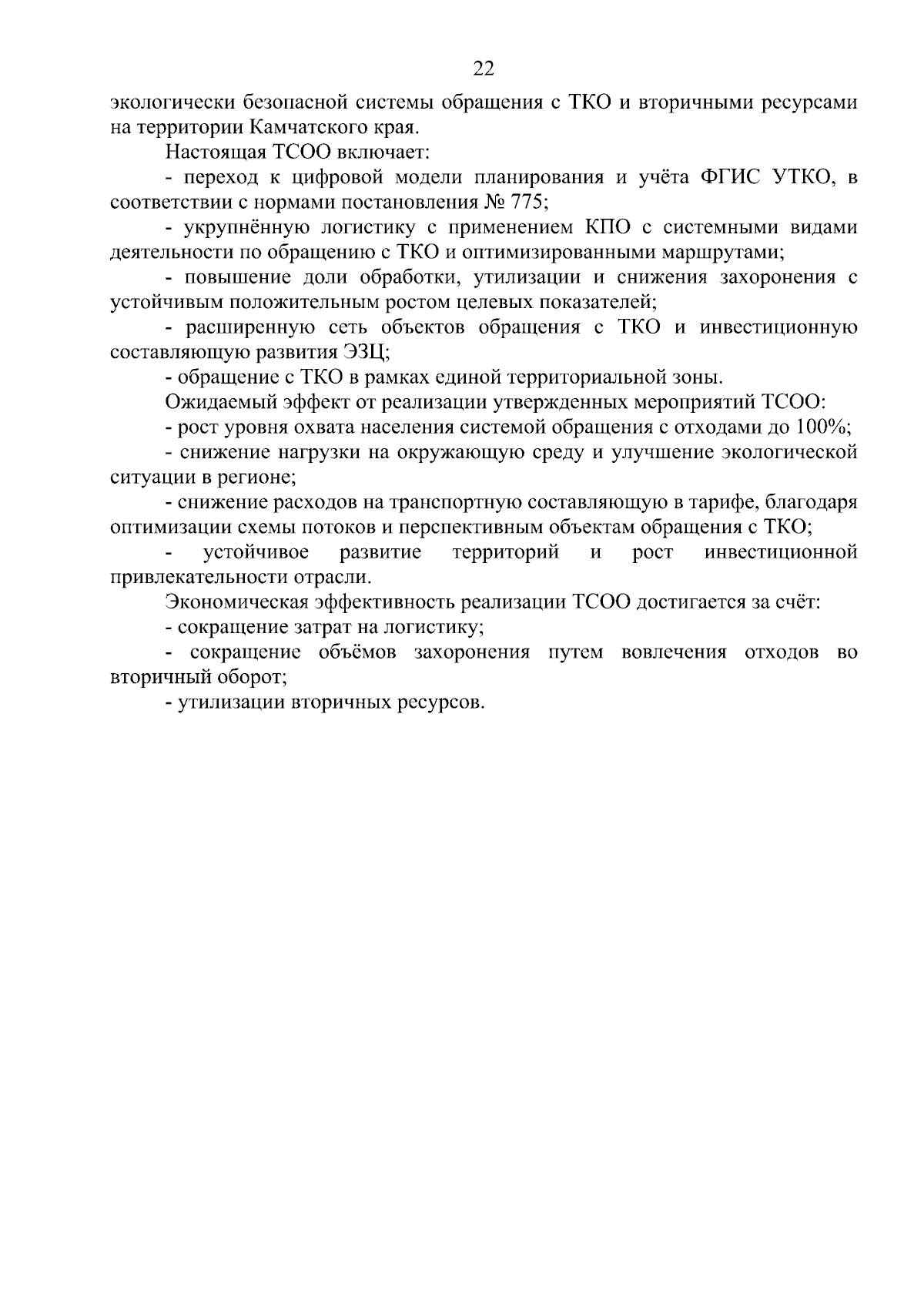 22

экологически безопасной системы обращения с ТКО и вторичными ресурсами на территории Камчатского края.

Настоящая ТСОО включает:

- переход к цифровой модели планирования и учёта ФГИС УТКО, в соответствии с нормами постановления № 775;

- укрупнённую логистику с применением КПО с системными видами деятельности по обращению с ТКО и оптимизированными маршрутами;

- повышение доли обработки, утилизации и снижения захоронения с устойчивым положительным ростом целевых показателей;

- расширенную сеть объектов обращения с ТКО и инвестиционную составляющую развития ЭЗЦ;

- обращение с ТКО в рамках единой территориальной зоны.

Ожидаемый эффект от реализации утвержденных мероприятий ТСОО:

- рост уровня охвата населения системой обращения с отходами до 100%;

- снижение нагрузки на окружающую среду и улучшение экологической ситуации в регионе;

- снижение расходов на транспортную составляющую в тарифе, благодаря оптимизации схемы потоков и перспективным объектам обращения с ТКО;

- устойчивое развитие территорий и рост инвестиционной привлекательности отрасли.

Экономическая эффективность реализации ТСОО достигается за счёт:

- сокращение затрат на логистику;

- сокращение объёмов захоронения путем вовлечения отходов во вторичный оборот;

- утилизации вторичных ресурсов.